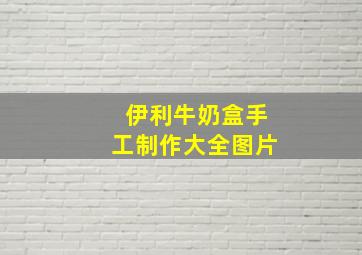 伊利牛奶盒手工制作大全图片